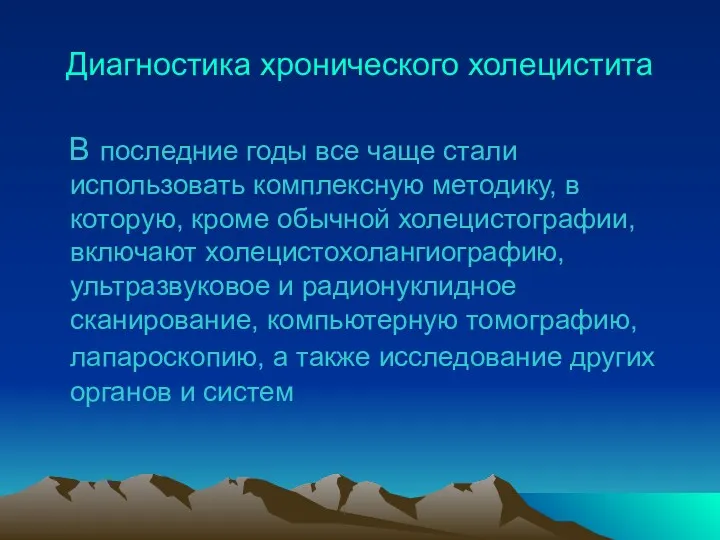 Диагностика хронического холецистита

В последние годы все чаще стали использовать комплексную методику, в которую, кроме обычной холецистографии, включают холецистохолангиографию, ультразвуковое и радионуклидное сканирование, компьютерную томографию, лапароскопию, а также исследование других органов и систем